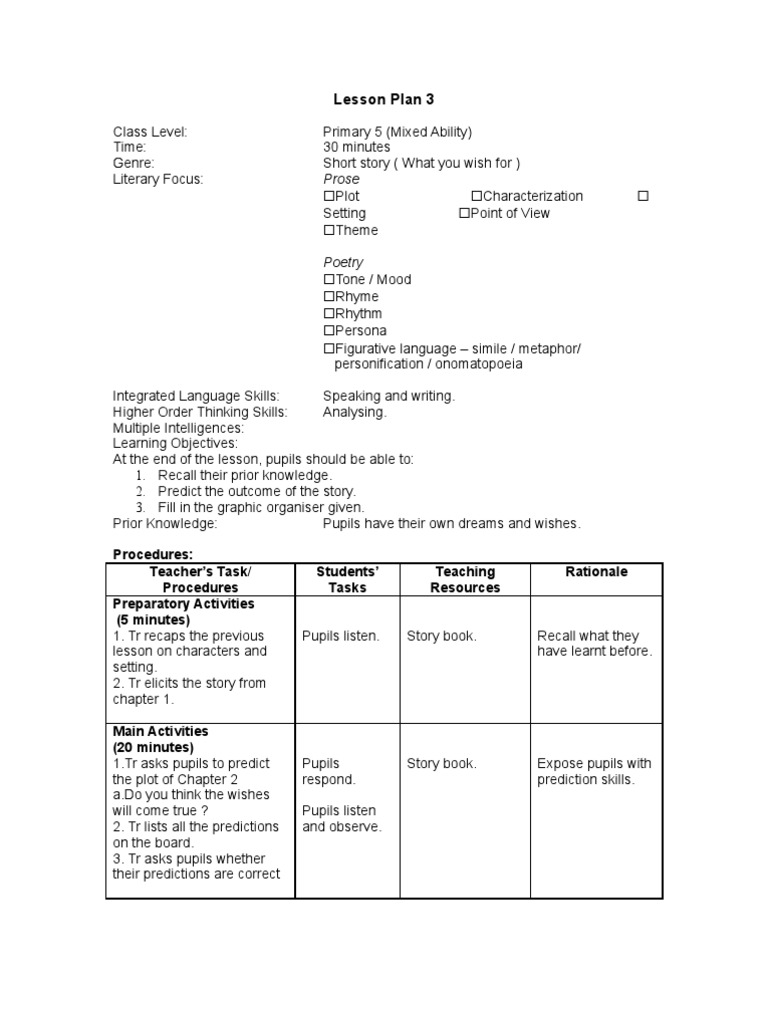 Lesson Plan 3

Class Level: Primary 5 (Mixed Ability)
Time: 30 minutes
Genre: Short story ( What you wish for )
Literary Focus: Prose
☐Plot ☐Characterization ☐ Setting ☐Point of View
☐Theme

Poetry
☐Tone / Mood
☐Rhyme
☐Rhythm
☐Persona
☐Figurative language – simile / metaphor/ personification / onomatopoeia

Integrated Language Skills: Speaking and writing.
Higher Order Thinking Skills: Analysing.
Multiple Intelligences:
Learning Objectives:
At the end of the lesson, pupils should be able to:
1. Recall their prior knowledge.
2. Predict the outcome of the story.
3. Fill in the graphic organiser given.
Prior Knowledge: Pupils have their own dreams and wishes.

Procedures:

| Teacher's Task/ Procedures | Students' Tasks | Teaching Resources | Rationale |
|---|---|---|---|
| Preparatory Activities (5 minutes) 1. Tr recaps the previous lesson on characters and setting. 2. Tr elicits the story from chapter 1. | Pupils listen. | Story book. | Recall what they have learnt before. |
| Main Activities (20 minutes) 1.Tr asks pupils to predict the plot of Chapter 2 a.Do you think the wishes will come true ? 2. Tr lists all the predictions on the board. 3. Tr asks pupils whether their predictions are correct | Pupils respond. Pupils listen and observe. | Story book. | Expose pupils with prediction skills. |